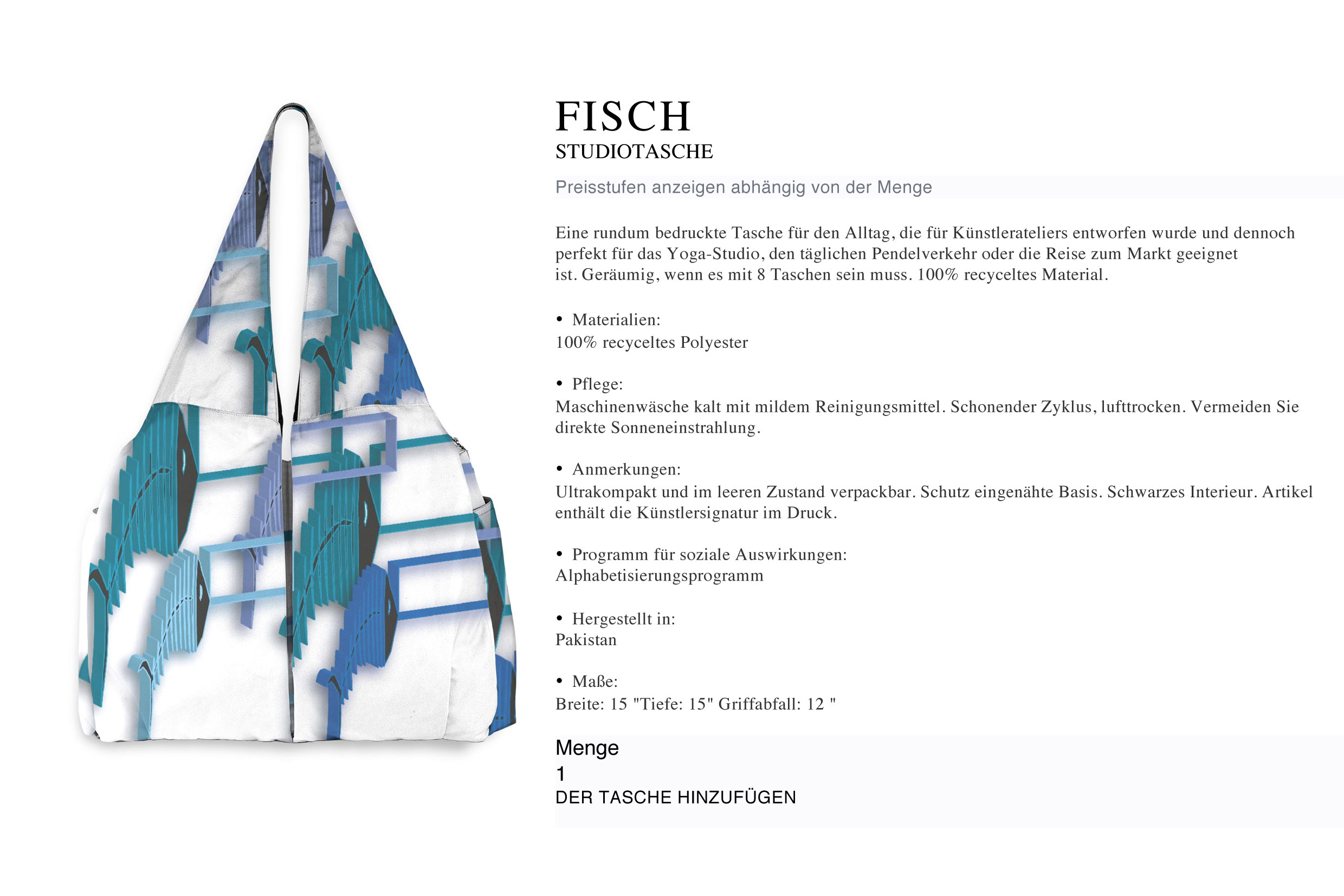 FISCH
STUDIOTASCHE

Preisstufen anzeigen abhängig von der Menge

Eine rundum bedruckte Tasche für den Alltag, die für Künstlerateliers entworfen wurde und dennoch perfekt für das Yoga-Studio, den täglichen Pendelverkehr oder die Reise zum Markt geeignet ist. Geräumig, wenn es mit 8 Taschen sein muss. 100% recyceltes Material.

• Materialien:
100% recyceltes Polyester

• Pflege:
Maschinenwäsche kalt mit mildem Reinigungsmittel. Schonender Zyklus, lufttrocken. Vermeiden Sie direkte Sonneneinstrahlung.

• Anmerkungen:
Ultrakompakt und im leeren Zustand verpackbar. Schutz eingenähte Basis. Schwarzes Interieur. Artikel enthält die Künstlersignatur im Druck.

• Programm für soziale Auswirkungen:
Alphabetisierungsprogramm

• Hergestellt in:
Pakistan

• Maße:
Breite: 15 "Tiefe: 15" Griffabfall: 12 "

Menge
1
DER TASCHE HINZUFÜGEN